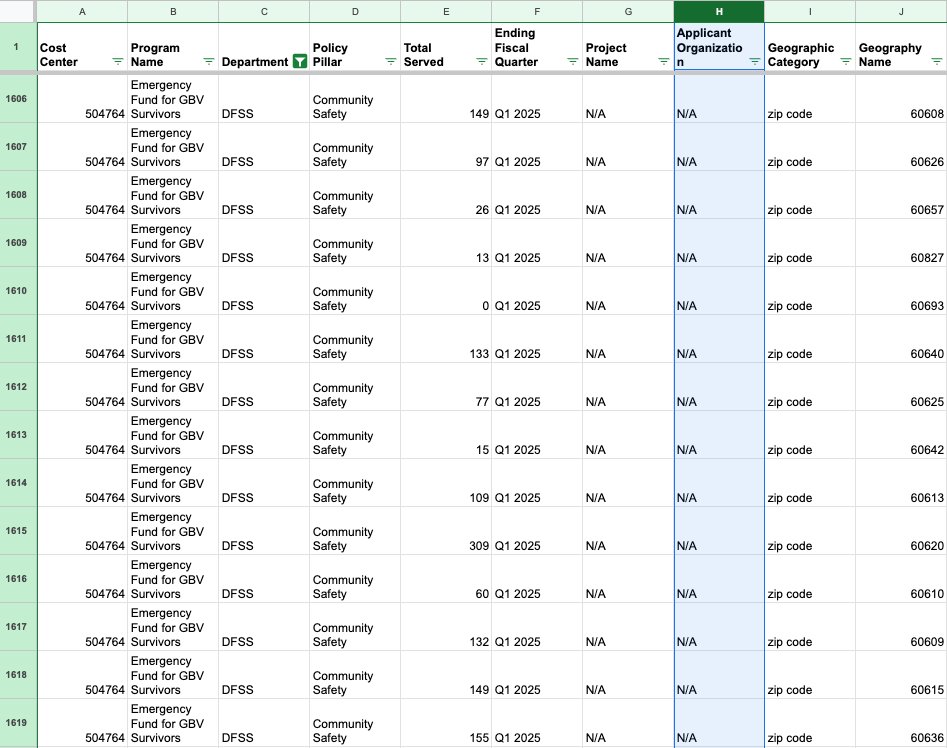 | | A | B | C | D | E | F | G | H | I | J |
|---|---|---|---|---|---|---|---|---|---|---|
| 1 | Cost Center | Program Name | Department | Policy Pillar | Total Served | Ending Fiscal Quarter | Project Name | Applicant Organization | Geographic Category | Geography Name |
| 1606 | 504764 | Emergency Fund for GBV Survivors | DFSS | Community Safety | 149 | Q1 2025 | N/A | N/A | zip code | 60608 |
| 1607 | 504764 | Emergency Fund for GBV Survivors | DFSS | Community Safety | 97 | Q1 2025 | N/A | N/A | zip code | 60626 |
| 1608 | 504764 | Emergency Fund for GBV Survivors | DFSS | Community Safety | 26 | Q1 2025 | N/A | N/A | zip code | 60657 |
| 1609 | 504764 | Emergency Fund for GBV Survivors | DFSS | Community Safety | 13 | Q1 2025 | N/A | N/A | zip code | 60827 |
| 1610 | 504764 | Emergency Fund for GBV Survivors | DFSS | Community Safety | 0 | Q1 2025 | N/A | N/A | zip code | 60693 |
| 1611 | 504764 | Emergency Fund for GBV Survivors | DFSS | Community Safety | 133 | Q1 2025 | N/A | N/A | zip code | 60640 |
| 1612 | 504764 | Emergency Fund for GBV Survivors | DFSS | Community Safety | 77 | Q1 2025 | N/A | N/A | zip code | 60625 |
| 1613 | 504764 | Emergency Fund for GBV Survivors | DFSS | Community Safety | 15 | Q1 2025 | N/A | N/A | zip code | 60642 |
| 1614 | 504764 | Emergency Fund for GBV Survivors | DFSS | Community Safety | 109 | Q1 2025 | N/A | N/A | zip code | 60613 |
| 1615 | 504764 | Emergency Fund for GBV Survivors | DFSS | Community Safety | 309 | Q1 2025 | N/A | N/A | zip code | 60620 |
| 1616 | 504764 | Emergency Fund for GBV Survivors | DFSS | Community Safety | 60 | Q1 2025 | N/A | N/A | zip code | 60610 |
| 1617 | 504764 | Emergency Fund for GBV Survivors | DFSS | Community Safety | 132 | Q1 2025 | N/A | N/A | zip code | 60609 |
| 1618 | 504764 | Emergency Fund for GBV Survivors | DFSS | Community Safety | 149 | Q1 2025 | N/A | N/A | zip code | 60615 |
| 1619 | 504764 | Emergency Fund for GBV Survivors | DFSS | Community Safety | 155 | Q1 2025 | N/A | N/A | zip code | 60636 |